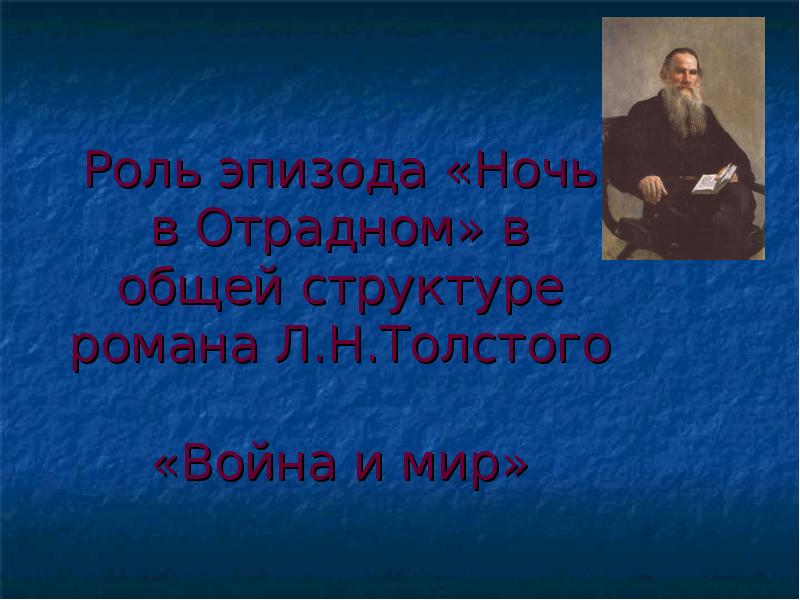 Роль эпизода «Ночь в Отрадном» в общей структуре романа Л.Н.Толстого

«Война и мир»